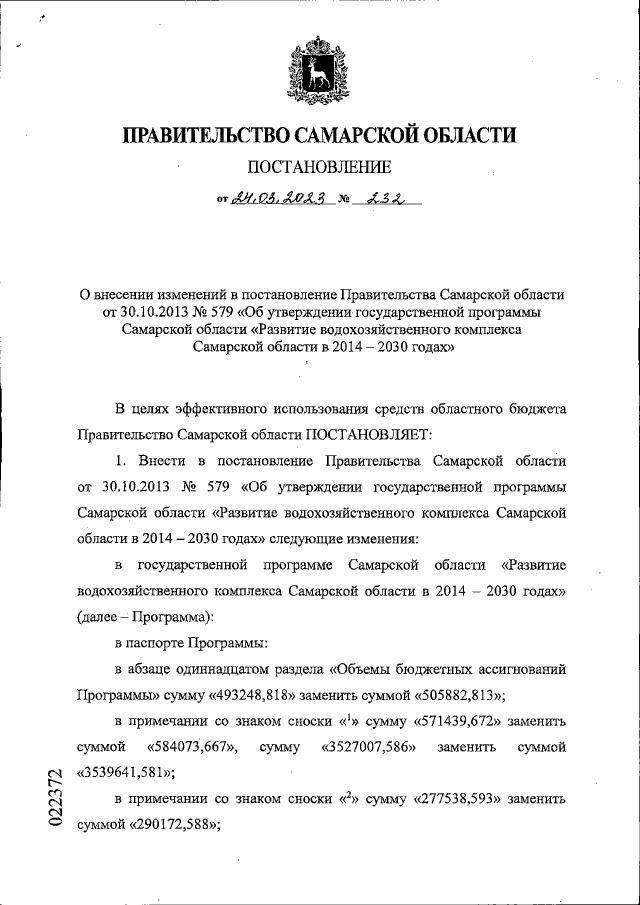 ПРАВИТЕЛЬСТВО САМАРСКОЙ ОБЛАСТИ

ПОСТАНОВЛЕНИЕ

от 24.03.2023 № 232

О внесении изменений в постановление Правительства Самарской области от 30.10.2013 № 579 «Об утверждении государственной программы Самарской области «Развитие водохозяйственного комплекса Самарской области в 2014 – 2030 годах»

В целях эффективного использования средств областного бюджета Правительство Самарской области ПОСТАНОВЛЯЕТ:

1. Внести в постановление Правительства Самарской области от 30.10.2013 № 579 «Об утверждении государственной программы Самарской области «Развитие водохозяйственного комплекса Самарской области в 2014 – 2030 годах» следующие изменения:

в государственной программе Самарской области «Развитие водохозяйственного комплекса Самарской области в 2014 – 2030 годах» (далее – Программа):

в паспорте Программы:

в абзаце одиннадцатом раздела «Объемы бюджетных ассигнований Программы» сумму «493248,818» заменить суммой «505882,813»;

в примечании со знаком сноски «$^1$» сумму «571439,672» заменить суммой «584073,667», сумму «3527007,586» заменить суммой «3539641,581»;

в примечании со знаком сноски «$^2$» сумму «277538,593» заменить суммой «290172,588»;

022372